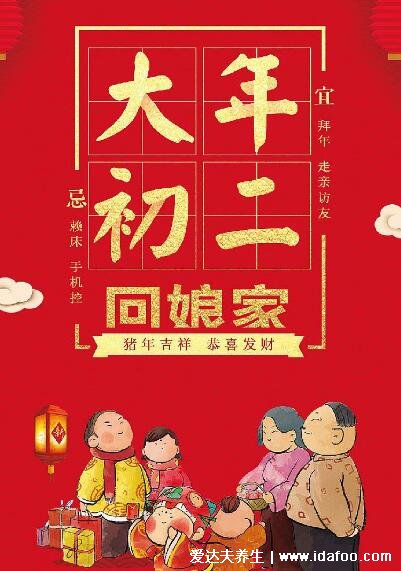 大年初二

宜
拜年
走亲访友

忌
赖床
手机控

回娘家

猪年吉祥 恭喜发财

新

爱达夫养生 | www.idafoo.com